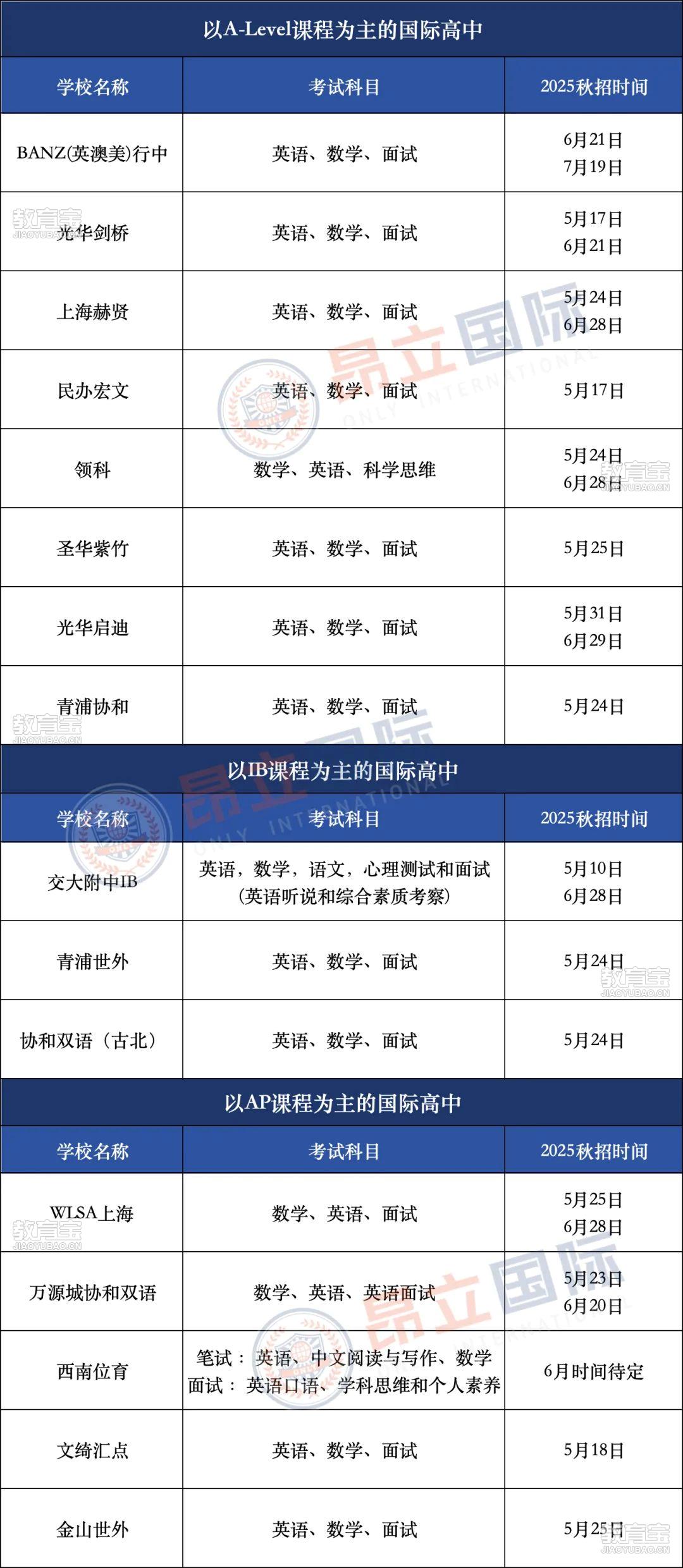 以A-Level课程为主的国际高中

| 学校名称 | 考试科目 | 2025秋招时间 |
|---|---|---|
| BANZ(英澳美)行中 | 英语、数学、面试 | 6月21日 7月19日 |
| 光华剑桥 | 英语、数学、面试 | 5月17日 6月21日 |
| 上海赫贤 | 英语、数学、面试 | 5月24日 6月28日 |
| 民办宏文 | 英语、数学、面试 | 5月17日 |
| 领科 | 数学、英语、科学思维 | 5月24日 6月28日 |
| 圣华紫竹 | 英语、数学、面试 | 5月25日 |
| 光华启迪 | 英语、数学、面试 | 5月31日 6月29日 |
| 青浦协和 | 英语、数学、面试 | 5月24日 |

以IB课程为主的国际高中

| 学校名称 | 考试科目 | 2025秋招时间 |
|---|---|---|
| 交大附中IB | 英语，数学，语文，心理测试和面试（英语听说和综合素质考察） | 5月10日 6月28日 |
| 青浦世外 | 英语、数学、面试 | 5月24日 |
| 协和双语（古北） | 英语、数学、面试 | 5月24日 |

以AP课程为主的国际高中

| 学校名称 | 考试科目 | 2025秋招时间 |
|---|---|---|
| WLSA上海 | 数学、英语、面试 | 5月25日 6月28日 |
| 万源城协和双语 | 数学、英语、英语面试 | 5月23日 6月20日 |
| 西南位育 | 笔试：英语、中文阅读与写作、数学 面试：英语口语、学科思维和个人素养 | 6月时间待定 |
| 文绮汇点 | 英语、数学、面试 | 5月18日 |
| 金山世外 | 英语、数学、面试 | 5月25日 |

教育宝 JIAOYUBAO.CN
昂立国际 ONLY INTERNATIONAL